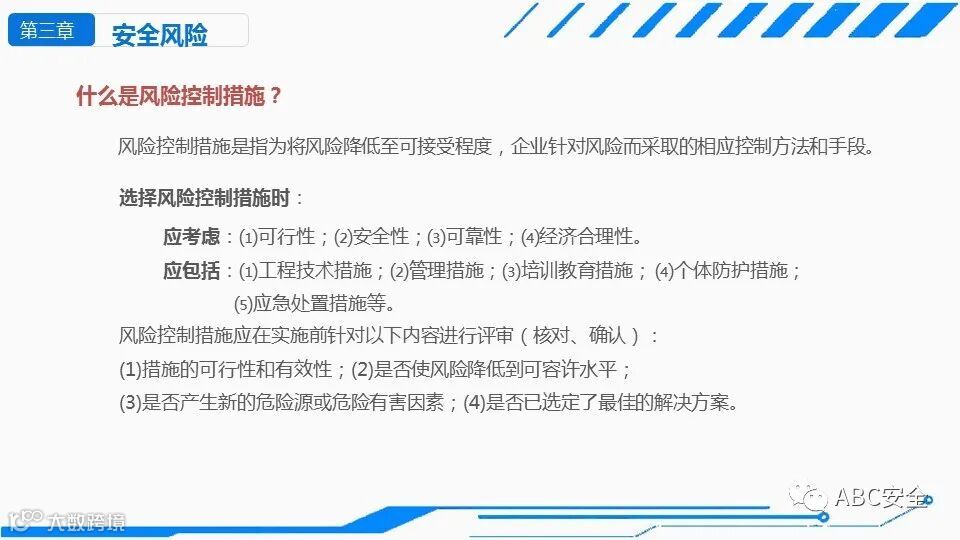 第三章
安全风险

什么是风险控制措施？

风险控制措施是指为将风险降低至可接受程度，企业针对风险而采取的相应控制方法和手段。

选择风险控制措施时：

应考虑：⑴可行性；⑵安全性；⑶可靠性；⑷经济合理性。

应包括：⑴工程技术措施；⑵管理措施；⑶培训教育措施；⑷个体防护措施；⑸应急处置措施等。

风险控制措施应在实施前针对以下内容进行评审（核对、确认）：

(1)措施的可行性和有效性；(2)是否使风险降低到可容许水平；

(3)是否产生新的危险源或危险有害因素；(4)是否已选定了最佳的解决方案。

ABC安全

大数跨境